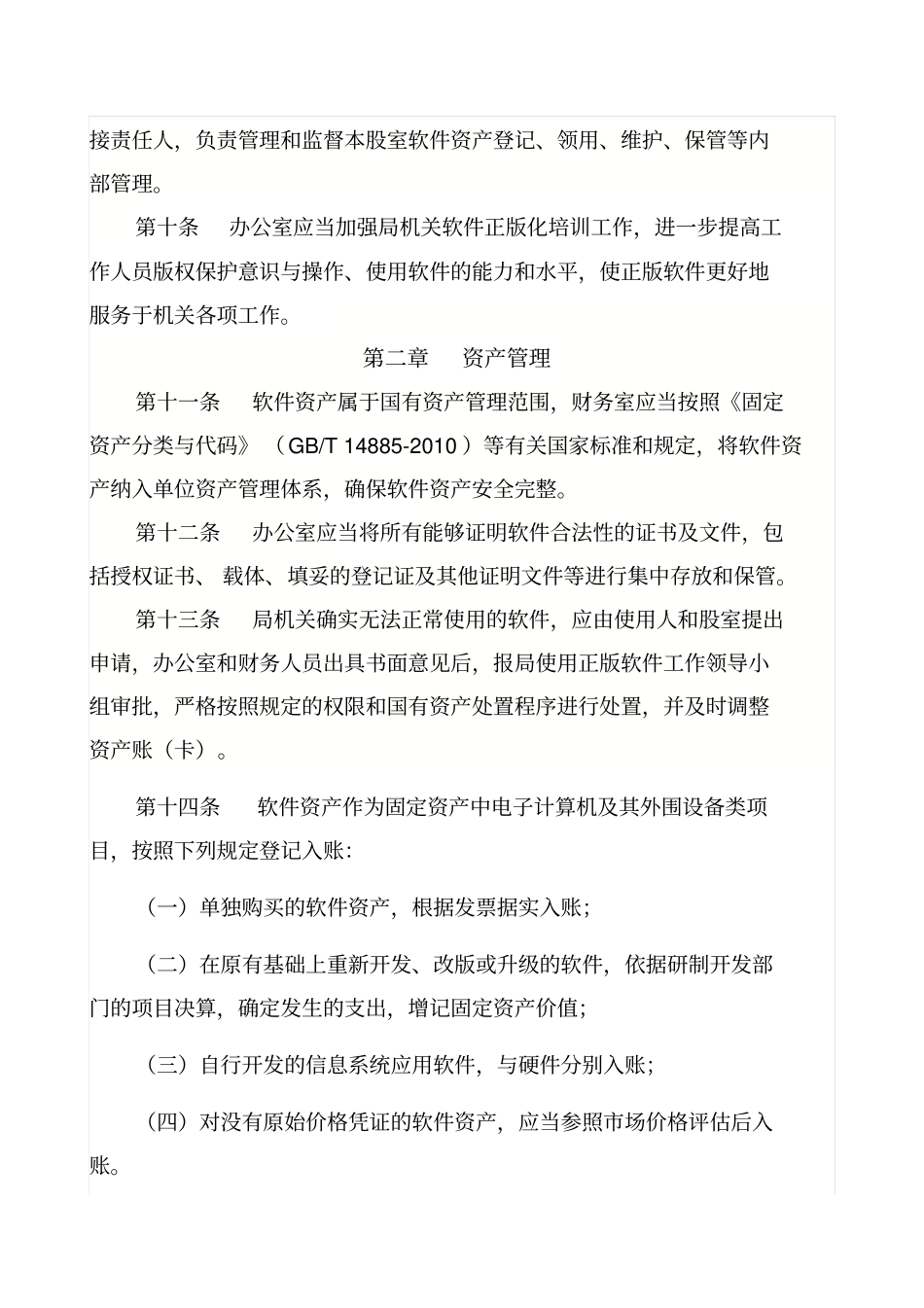 接责任人，负责管理和监督本股室软件资产登记、领用、维护、保管等内部管理。

第十条 办公室应当加强局机关软件正版化培训工作，进一步提高工作人员版权保护意识与操作、使用软件的能力和水平，使正版软件更好地服务于机关各项工作。

第二章 资产管理

第十一条 软件资产属于国有资产管理范围，财务室应当按照《固定资产分类与代码》（GB/T 14885-2010）等有关国家标准和规定，将软件资产纳入单位资产管理体系，确保软件资产安全完整。

第十二条 办公室应当将所有能够证明软件合法性的证书及文件，包括授权证书、载体、填妥的登记证及其他证明文件等进行集中存放和保管。

第十三条 局机关确实无法正常使用的软件，应由使用人和股室提出申请，办公室和财务人员出具书面意见后，报局使用正版软件工作领导小组审批，严格按照规定的权限和国有资产处置程序进行处置，并及时调整资产账（卡）。

第十四条 软件资产作为固定资产中电子计算机及其外围设备类项目，按照下列规定登记入账：

（一）单独购买的软件资产，根据发票据实入账；

（二）在原有基础上重新开发、改版或升级的软件，依据研制开发部门的项目决算，确定发生的支出，增记固定资产价值；

（三）自行开发的信息系统应用软件，与硬件分别入账；

（四）对没有原始价格凭证的软件资产，应当参照市场价格评估后入账。